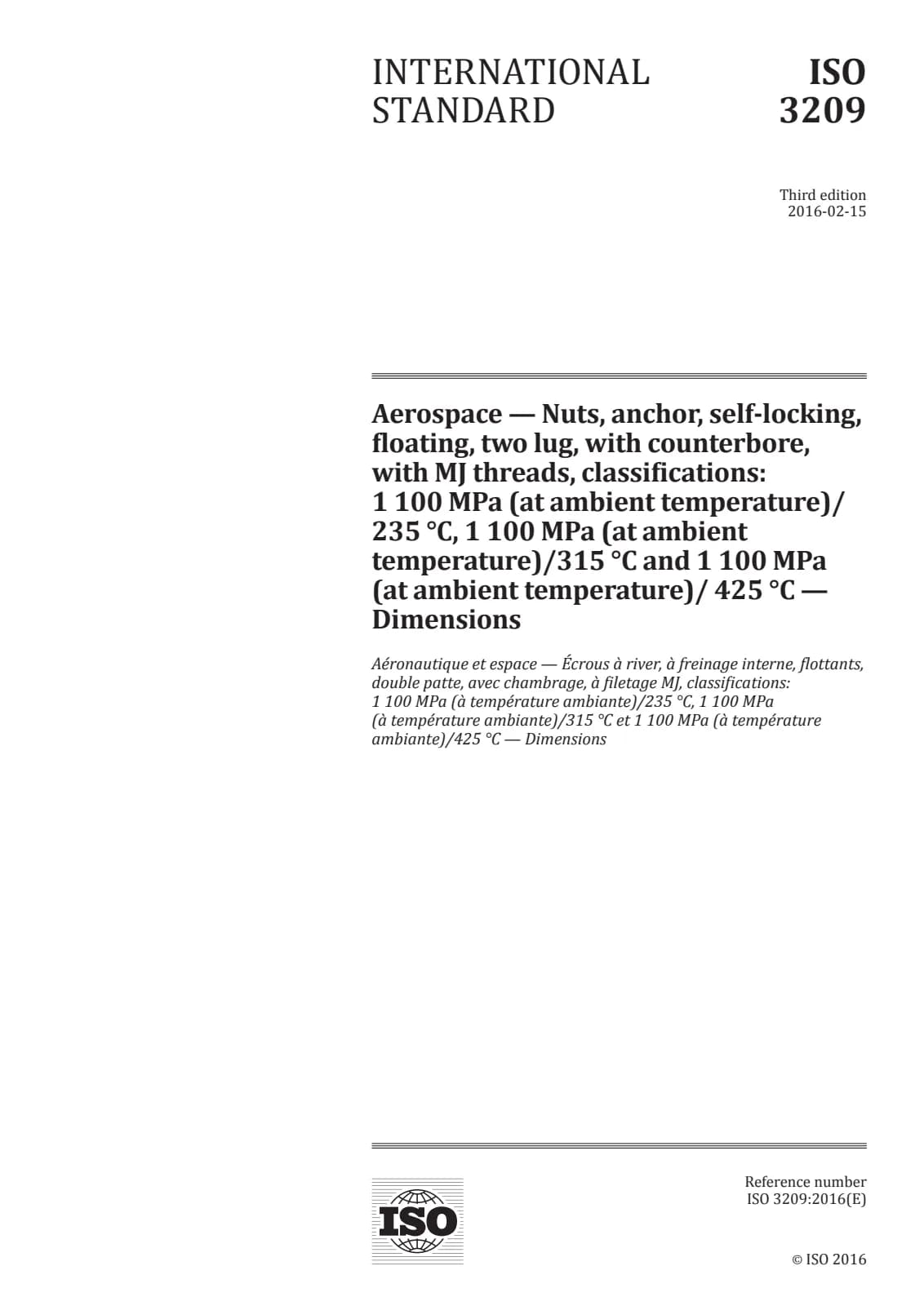 INTERNATIONAL STANDARD

ISO 3209

Third edition
2016-02-15

Aerospace — Nuts, anchor, self-locking, floating, two lug, with counterbore, with MJ threads, classifications: 1 100 MPa (at ambient temperature)/ 235 °C, 1 100 MPa (at ambient temperature)/315 °C and 1 100 MPa (at ambient temperature)/ 425 °C — Dimensions

Aéronautique et espace — Écrous à river, à freinage interne, flottants, double patte, avec chambrage, à filetage MJ, classifications: 1 100 MPa (à température ambiante)/235 °C, 1 100 MPa (à température ambiante)/315 °C et 1 100 MPa (à température ambiante)/425 °C — Dimensions

ISO

Reference number
ISO 3209:2016(E)

© ISO 2016